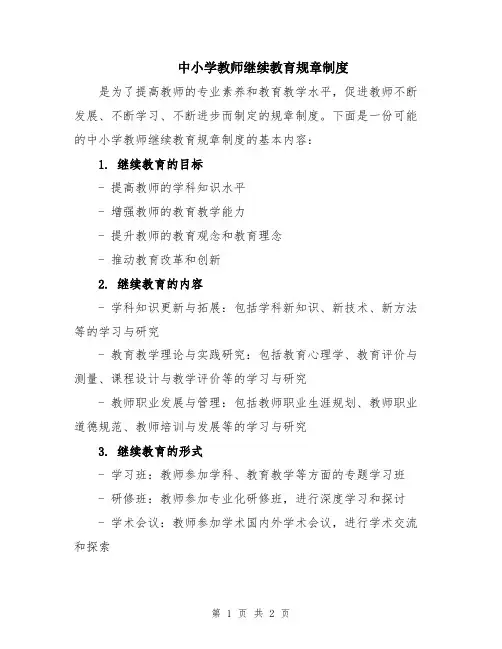 中小学教师继续教育规章制度

是为了提高教师的专业素养和教育教学水平，促进教师不断发展、不断学习、不断进步而制定的规章制度。下面是一份可能的中小学教师继续教育规章制度的基本内容：

1. 继续教育的目标

- 提高教师的学科知识水平

- 增强教师的教育教学能力

- 提升教师的教育观念和教育理念

- 推动教育改革和创新

2. 继续教育的内容

- 学科知识更新与拓展：包括学科新知识、新技术、新方法等的学习与研究

- 教育教学理论与实践研究：包括教育心理学、教育评价与测量、课程设计与教学评价等的学习与研究

- 教师职业发展与管理：包括教师职业生涯规划、教师职业道德规范、教师培训与发展等的学习与研究

3. 继续教育的形式

- 学习班：教师参加学科、教育教学等方面的专题学习班

- 研修班：教师参加专业化研修班，进行深度学习和探讨

- 学术会议：教师参加学术国内外学术会议，进行学术交流和探索

第 1 页 共 2 页